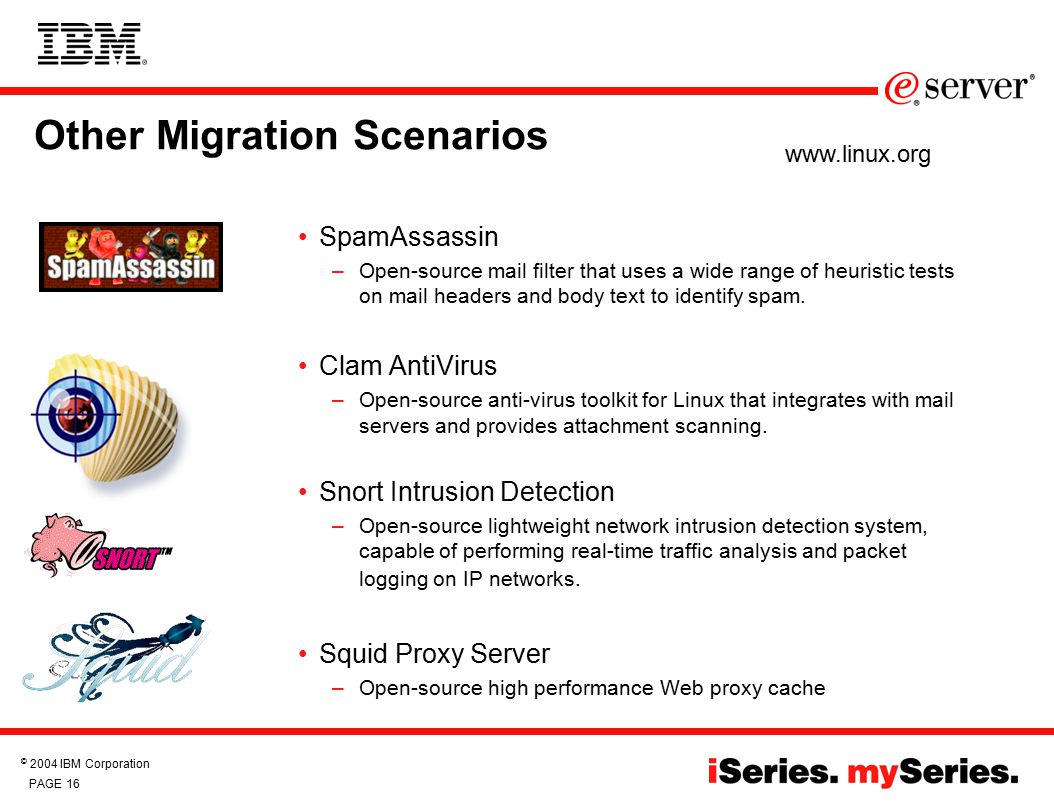 IBM®

e server®

Other Migration Scenarios

www.linux.org

SpamAssassin

• SpamAssassin
– Open-source mail filter that uses a wide range of heuristic tests on mail headers and body text to identify spam.

• Clam AntiVirus
– Open-source anti-virus toolkit for Linux that integrates with mail servers and provides attachment scanning.

SNORT™

• Snort Intrusion Detection
– Open-source lightweight network intrusion detection system, capable of performing real-time traffic analysis and packet logging on IP networks.

Squid

• Squid Proxy Server
– Open-source high performance Web proxy cache

© 2004 IBM Corporation
PAGE 16

iSeries. mySeries.